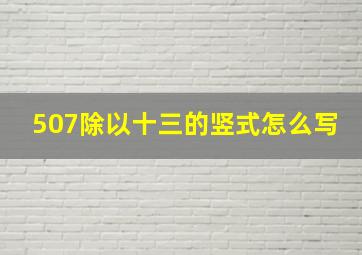 507除以十三的竖式怎么写